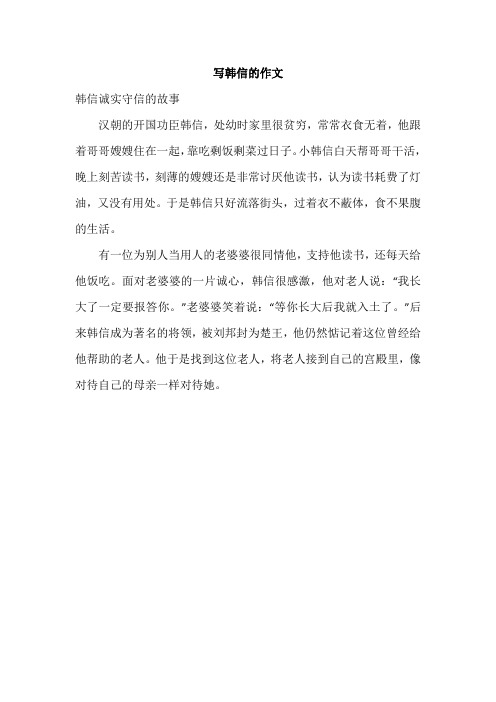 写韩信的作文

韩信诚实守信的故事

汉朝的开国功臣韩信，处幼时家里很贫穷，常常衣食无着，他跟着哥哥嫂嫂住在一起，靠吃剩饭剩菜过日子。小韩信白天帮哥哥干活，晚上刻苦读书，刻薄的嫂嫂还是非常讨厌他读书，认为读书耗费了灯油，又没有用处。于是韩信只好流落街头，过着衣不蔽体，食不果腹的生活。

有一位为别人当用人的老婆婆很同情他，支持他读书，还每天给他饭吃。面对老婆婆的一片诚心，韩信很感激，他对老人说："我长大了一定要报答你。"老婆婆笑着说："等你长大后我就入土了。"后来韩信成为著名的将领，被刘邦封为楚王，他仍然惦记着这位曾经给他帮助的老人。他于是找到这位老人，将老人接到自己的宫殿里，像对待自己的母亲一样对待她。